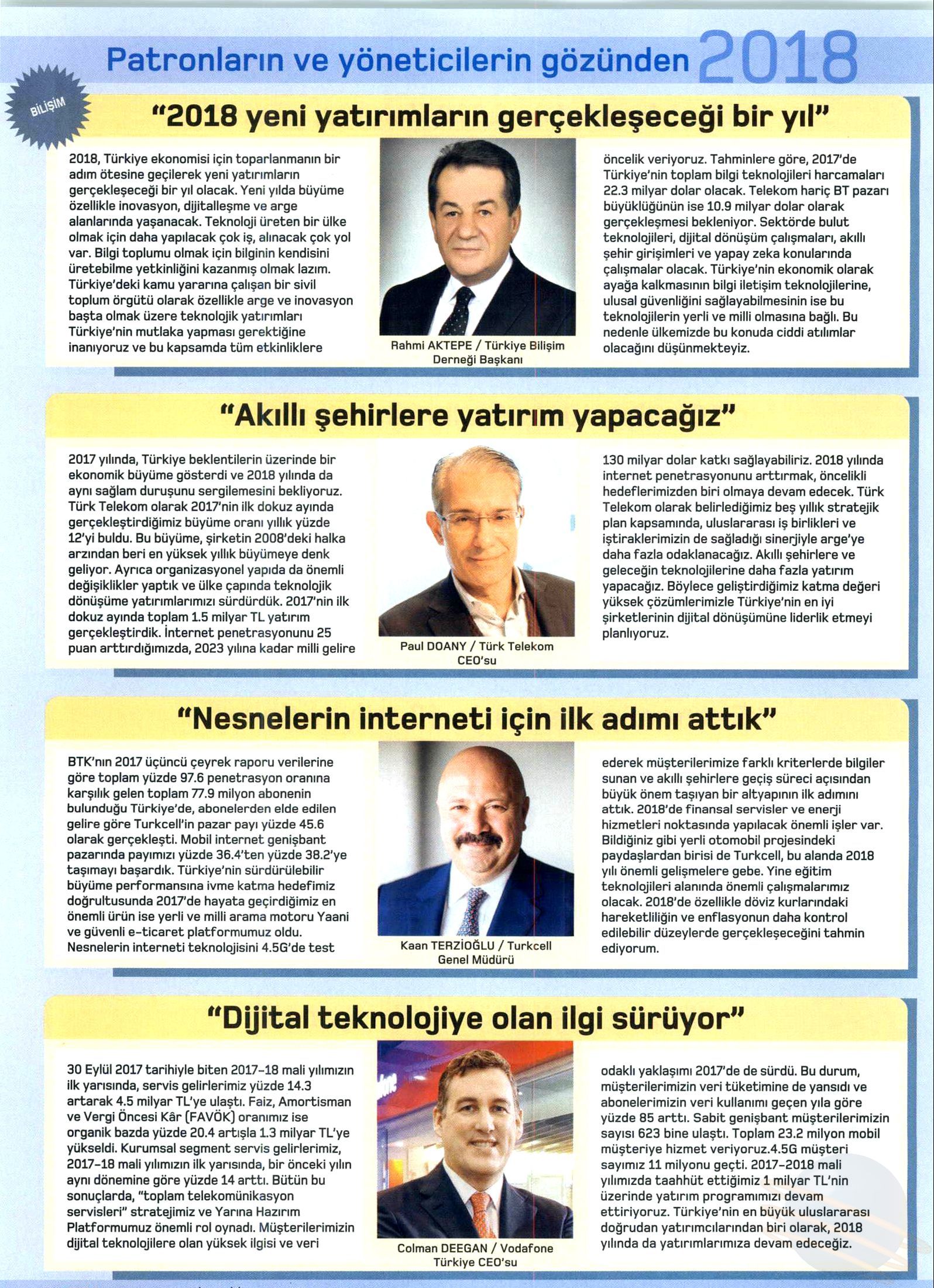 Patronların ve yöneticilerin gözünden 2018

BİLİŞİM

"2018 yeni yatırımların gerçekleşeceği bir yıl"

2018, Türkiye ekonomisi için toparlanmanın bir adım ötesine geçilerek yeni yatırımların gerçekleşeceği bir yıl olacak. Yeni yılda büyüme özellikle inovasyon, dijitalleşme ve arge alanlarında yaşanacak. Teknoloji üreten bir ülke olmak için daha yapılacak çok iş, alınacak çok yol var. Bilgi toplumu olmak için bilginin kendisini üretebilme yetkinliğini kazanmış olmak lazım. Türkiye'deki kamu yararına çalışan bir sivil toplum örgütü olarak özellikle arge ve inovasyon başta olmak üzere teknolojik yatırımları Türkiye'nin mutlaka yapması gerektiğine inanıyoruz ve bu kapsamda tüm etkinliklere

Rahmi AKTEPE / Türkiye Bilişim Derneği Başkanı

öncelik veriyoruz. Tahminlere göre, 2017'de Türkiye'nin toplam bilgi teknolojileri harcamaları 22.3 milyar dolar olacak. Telekom hariç BT pazarı büyüklüğünün ise 10.9 milyar dolar olarak gerçekleşmesi bekleniyor. Sektörde bulut teknolojileri, dijital dönüşüm çalışmaları, akıllı şehir girişimleri ve yapay zeka konularında çalışmalar olacak. Türkiye'nin ekonomik olarak ayağa kalkmasının bilgi iletişim teknolojilerine, ulusal güvenliğini sağlayabilmesinin ise bu teknolojilerin yerli ve milli olmasına bağlı. Bu nedenle ülkemizde bu konuda ciddi atılımlar olacağını düşünmekteyiz.

"Akıllı şehirlere yatırım yapacağız"

2017 yılında, Türkiye beklentilerin üzerinde bir ekonomik büyüme gösterdi ve 2018 yılında da aynı sağlam duruşunu sergilemesini bekliyoruz. Türk Telekom olarak 2017'nin ilk dokuz ayında gerçekleştirdiğimiz büyüme oranı yıllık yüzde 12'yi buldu. Bu büyüme, şirketin 2008'deki halka arzından beri en yüksek yıllık büyümeye denk geliyor. Ayrıca organizasyonel yapıda da önemli değişiklikler yaptık ve ülke çapında teknolojik dönüşüme yatırımlarımızı sürdürdük. 2017'nin ilk dokuz ayında toplam 1.5 milyar TL yatırım gerçekleştirdik. İnternet penetrasyonunu 25 puan arttırdığımızda, 2023 yılına kadar milli gelire

Paul DOANY / Türk Telekom CEO'su

130 milyar dolar katkı sağlayabiliriz. 2018 yılında internet penetrasyonunu arttırmak, öncelikli hedeflerimizden biri olmaya devam edecek. Türk Telekom olarak belirlediğimiz beş yıllık stratejik plan kapsamında, uluslararası iş birlikleri ve iştiraklerimizin de sağladığı sinerjiyle arge'ye daha fazla odaklanacağız. Akıllı şehirlere ve geleceğin teknolojilerine daha fazla yatırım yapacağız. Böylece geliştirdiğimiz katma değeri yüksek çözümlerimizle Türkiye'nin en iyi şirketlerinin dijital dönüşümüne liderlik etmeyi planlıyoruz.

"Nesnelerin interneti için ilk adımı attık"

BTK'nın 2017 üçüncü çeyrek raporu verilerine göre toplam yüzde 97.6 penetrasyon oranına karşılık gelen toplam 77.9 milyon abonenin bulunduğu Türkiye'de, abonelerden elde edilen gelire göre Turkcell'in pazar payı yüzde 45.6 olarak gerçekleşti. Mobil internet genişbant pazarında payımızı yüzde 36.4'ten yüzde 38.2'ye taşımayı başardık. Türkiye'nin sürdürülebilir büyüme performansına ivme katma hedefimiz doğrultusunda 2017'de hayata geçirdiğimiz en önemli ürün ise yerli ve milli arama motoru Yaani ve güvenli e-ticaret platformumuz oldu. Nesnelerin interneti teknolojisini 4.5G'de test

Kaan TERZİOĞLU / Turkcell Genel Müdürü

ederek müşterilerimize farklı kriterlerde bilgiler sunan ve akıllı şehirlere geçiş süreci açısından büyük önem taşıyan bir altyapının ilk adımını attık. 2018'de finansal servisler ve enerji hizmetleri noktasında yapılacak önemli işler var. Bildiğiniz gibi yerli otomobil projesindeki paydaşlardan birisi de Turkcell, bu alanda 2018 yılı önemli gelişmelere gebe. Yine eğitim teknolojileri alanında önemli çalışmalarımız olacak. 2018'de özellikle döviz kurlarındaki hareketliliğin ve enflasyonun daha kontrol edilebilir düzeylerde gerçekleşeceğini tahmin ediyorum.

"Dijital teknolojiye olan ilgi sürüyor"

30 Eylül 2017 tarihiyle biten 2017-18 mali yılımızın ilk yarısında, servis gelirlerimiz yüzde 14.3 artarak 4.5 milyar TL'ye ulaştı. Faiz, Amortisman ve Vergi Öncesi Kâr (FAVÖK) oranımız ise organik bazda yüzde 20.4 artışla 1.3 milyar TL'ye yükseldi. Kurumsal segment servis gelirlerimiz, 2017-18 mali yılımızın ilk yarısında, bir önceki yılın aynı dönemine göre yüzde 14 arttı. Bütün bu sonuçlarda, "toplam telekomünikasyon servisleri" stratejimiz ve Yarına Hazırım Platformumuz önemli rol oynadı. Müşterilerimizin dijital teknolojilere olan yüksek ilgisi ve veri

Colman DEEGAN / Vodafone Türkiye CEO'su

odaklı yaklaşımı 2017'de de sürdü. Bu durum, müşterilerimizin veri tüketimine de yansıdı ve abonelerimizin veri kullanımı geçen yıla göre yüzde 85 arttı. Sabit genişbant müşterilerimizin sayısı 623 bine ulaştı. Toplam 23.2 milyon mobil müşteriye hizmet veriyoruz.4.5G müşteri sayımız 11 milyonu geçti. 2017-2018 mali yılımızda taahhüt ettiğimiz 1 milyar TL'nin üzerinde yatırım programımızı devam ettiriyoruz. Türkiye'nin en büyük uluslararası doğrudan yatırımcılarından biri olarak, 2018 yılında da yatırımlarımıza devam edeceğiz.